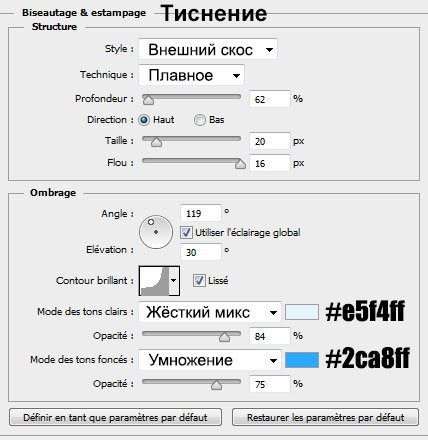 Biseautage & estampage Тиснение
Structure
Style : Внешний скос
Technique : Плавное
Profondeur : 62 %
Direction : Haut Bas
Taille : 20 px
Flou : 16 px

Ombrage
Angle : 119 °
Utiliser l'éclairage global
Elévation : 30 °
Contour brillant : Lissé
Mode des tons clairs : Жёсткий микс #e5f4ff
Opacité : 84 %
Mode des tons foncés : Умножение #2ca8ff
Opacité : 75 %

Définir en tant que paramètres par défaut
Restaurer les paramètres par défaut